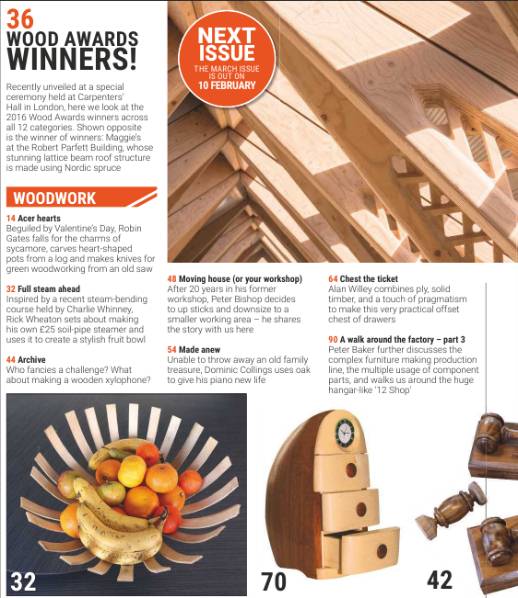 36
WOOD AWARDS WINNERS!

Recently unveiled at a special ceremony held at Carpenters' Hall in London, here we look at the 2016 Wood Awards winners across all 12 categories. Shown opposite is the winner of winners: Maggie's at the Robert Parfett Building, whose stunning lattice beam roof structure is made using Nordic spruce

NEXT ISSUE
THE MARCH ISSUE IS OUT ON
10 FEBRUARY

WOODWORK

14 Acer hearts
Beguiled by Valentine's Day, Robin Gates falls for the charms of sycamore, carves heart-shaped pots from a log and makes knives for green woodworking from an old saw

32 Full steam ahead
Inspired by a recent steam-bending course held by Charlie Whinney, Rick Wheaton sets about making his own £25 soil-pipe steamer and uses it to create a stylish fruit bowl

44 Archive
Who fancies a challenge? What about making a wooden xylophone?

48 Moving house (or your workshop)
After 20 years in his former workshop, Peter Bishop decides to up sticks and downsize to a smaller working area – he shares the story with us here

54 Made anew
Unable to throw away an old family treasure, Dominic Collings uses oak to give his piano new life

64 Chest the ticket
Alan Willey combines ply, solid timber, and a touch of pragmatism to make this very practical offset chest of drawers

90 A walk around the factory – part 3
Peter Baker further discusses the complex furniture making production line, the multiple usage of component parts, and walks us around the huge hangar-like '12 Shop'

32

70

42